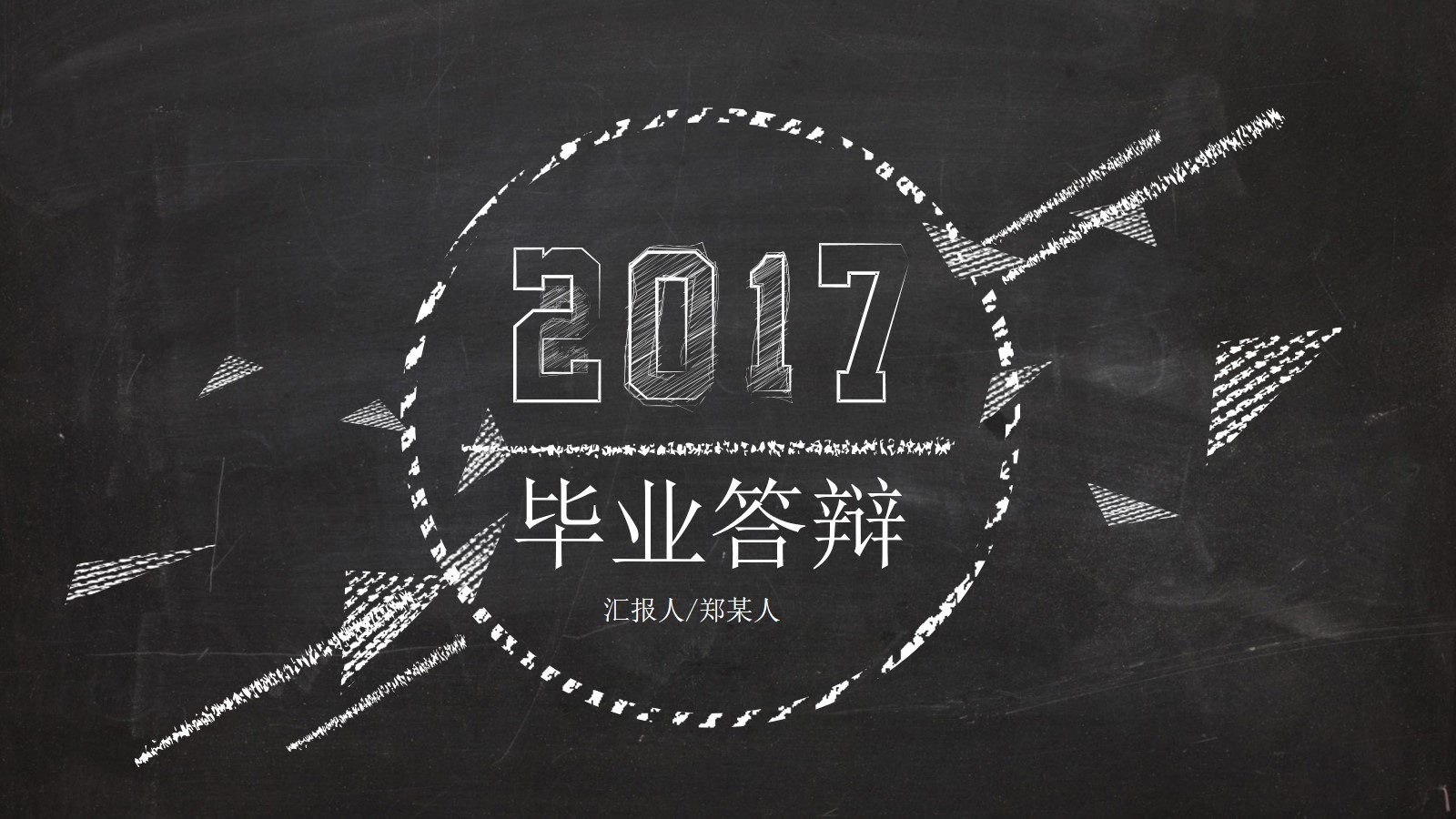 2017

毕业答辩

汇报人/郑某人